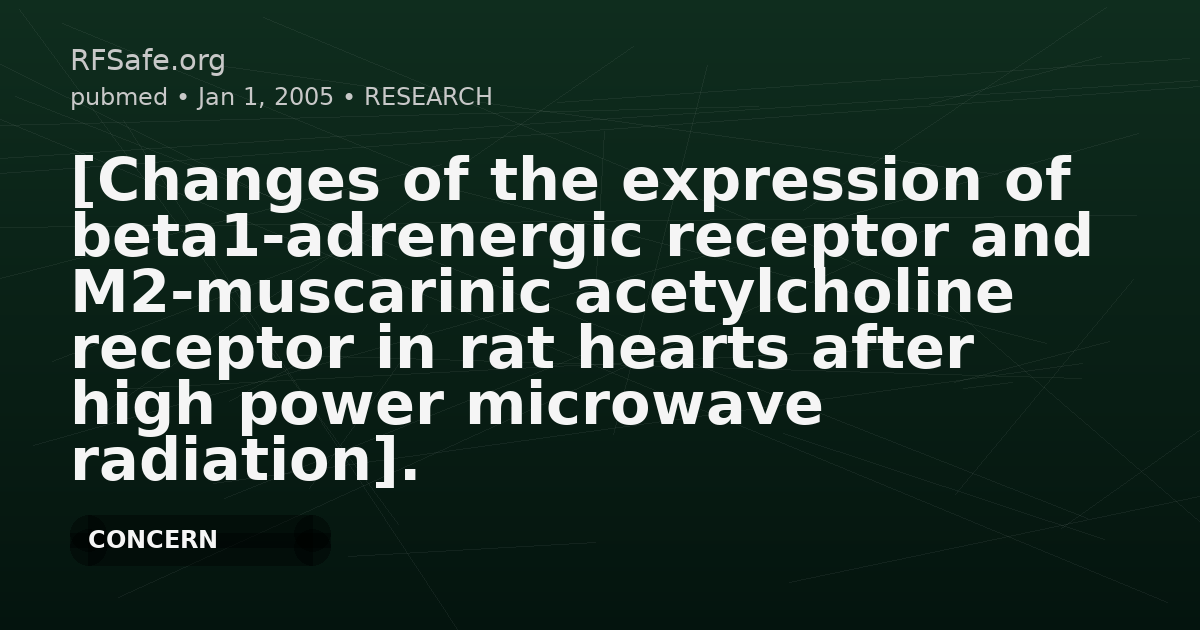 RFSafe.org
pubmed • Jan 1, 2005 • RESEARCH

[Changes of the expression of beta1-adrenergic receptor and M2-muscarinic acetylcholine receptor in rat hearts after high power microwave radiation].

CONCERN